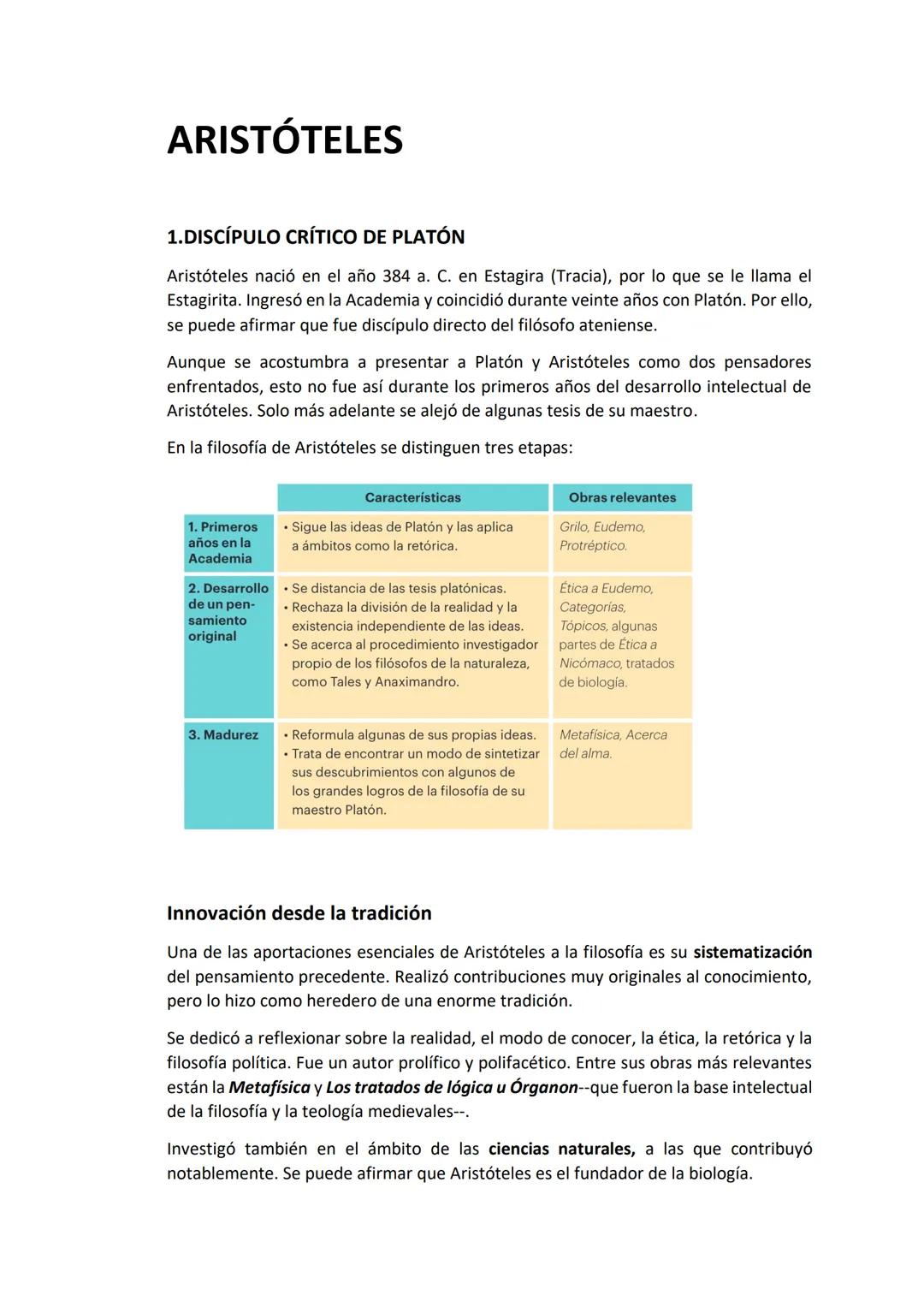 ARISTÓTELES

1.DISCÍPULO CRÍTICO DE PLATÓN

Aristóteles nació en el año 384 a. C. en Estagira (Tracia), por lo que se le llama el Estagirita. Ingresó en la Academia y coincidió durante veinte años con Platón. Por ello, se puede afirmar que fue discípulo directo del filósofo ateniense.

Aunque se acostumbra a presentar a Platón y Aristóteles como dos pensadores enfrentados, esto no fue así durante los primeros años del desarrollo intelectual de Aristóteles. Solo más adelante se alejó de algunas tesis de su maestro.

En la filosofía de Aristóteles se distinguen tres etapas:

| | Características | Obras relevantes |
|---|---|---|
| 1. Primeros años en la Academia | • Sigue las ideas de Platón y las aplica a ámbitos como la retórica. | Grilo, Eudemo, Protréptico. |
| 2. Desarrollo de un pensamiento original | • Se distancia de las tesis platónicas. • Rechaza la división de la realidad y la existencia independiente de las ideas. • Se acerca al procedimiento investigador propio de los filósofos de la naturaleza, como Tales y Anaximandro. | Ética a Eudemo, Categorías, Tópicos, algunas partes de Ética a Nicómaco, tratados de biología. |
| 3. Madurez | • Reformula algunas de sus propias ideas. • Trata de encontrar un modo de sintetizar sus descubrimientos con algunos de los grandes logros de la filosofía de su maestro Platón. | Metafísica, Acerca del alma. |

Innovación desde la tradición

Una de las aportaciones esenciales de Aristóteles a la filosofía es su sistematización del pensamiento precedente. Realizó contribuciones muy originales al conocimiento, pero lo hizo como heredero de una enorme tradición.

Se dedicó a reflexionar sobre la realidad, el modo de conocer, la ética, la retórica y la filosofía política. Fue un autor prolífico y polifacético. Entre sus obras más relevantes están la Metafísica y Los tratados de lógica u Órganon--que fueron la base intelectual de la filosofía y la teología medievales--.

Investigó también en el ámbito de las ciencias naturales, a las que contribuyó notablemente. Se puede afirmar que Aristóteles es el fundador de la biología.